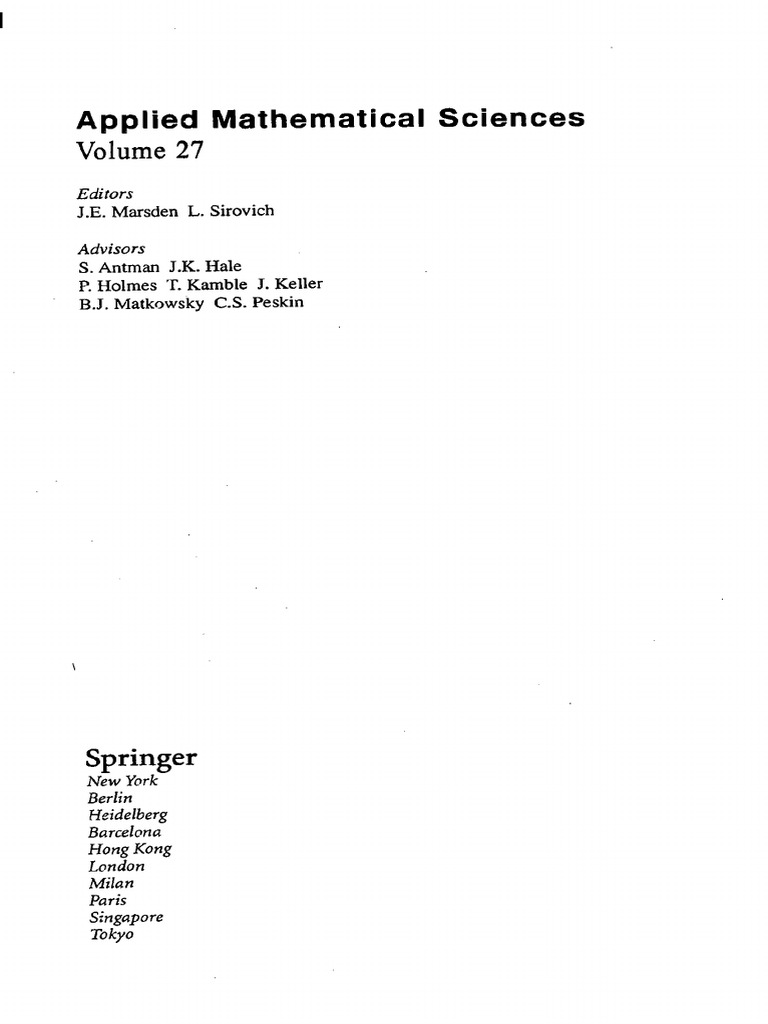 Applied Mathematical Sciences
Volume 27

Editors
J.E. Marsden L. Sirovich

Advisors
S. Antman J.K. Hale
P. Holmes T. Kamble J. Keller
B.J. Matkowsky C.S. Peskin

Springer
New York
Berlin
Heidelberg
Barcelona
Hong Kong
London
Milan
Paris
Singapore
Tokyo